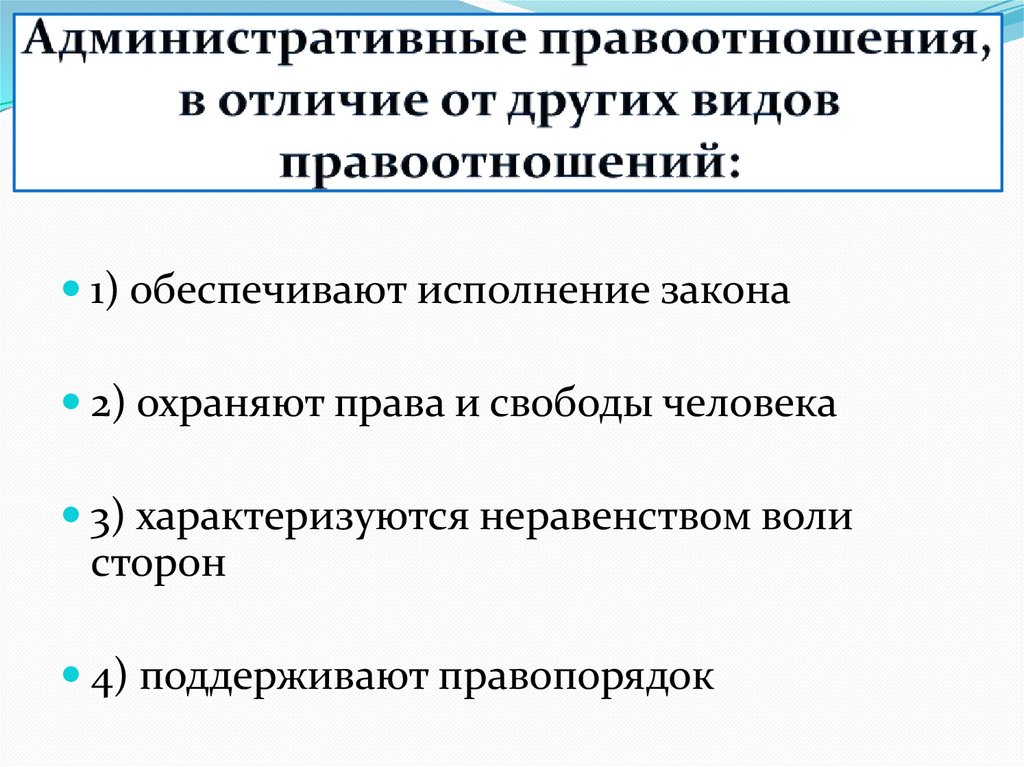 Административные правоотношения, в отличие от других видов правоотношений:

1) обеспечивают исполнение закона

2) охраняют права и свободы человека

3) характеризуются неравенством воли сторон

4) поддерживают правопорядок